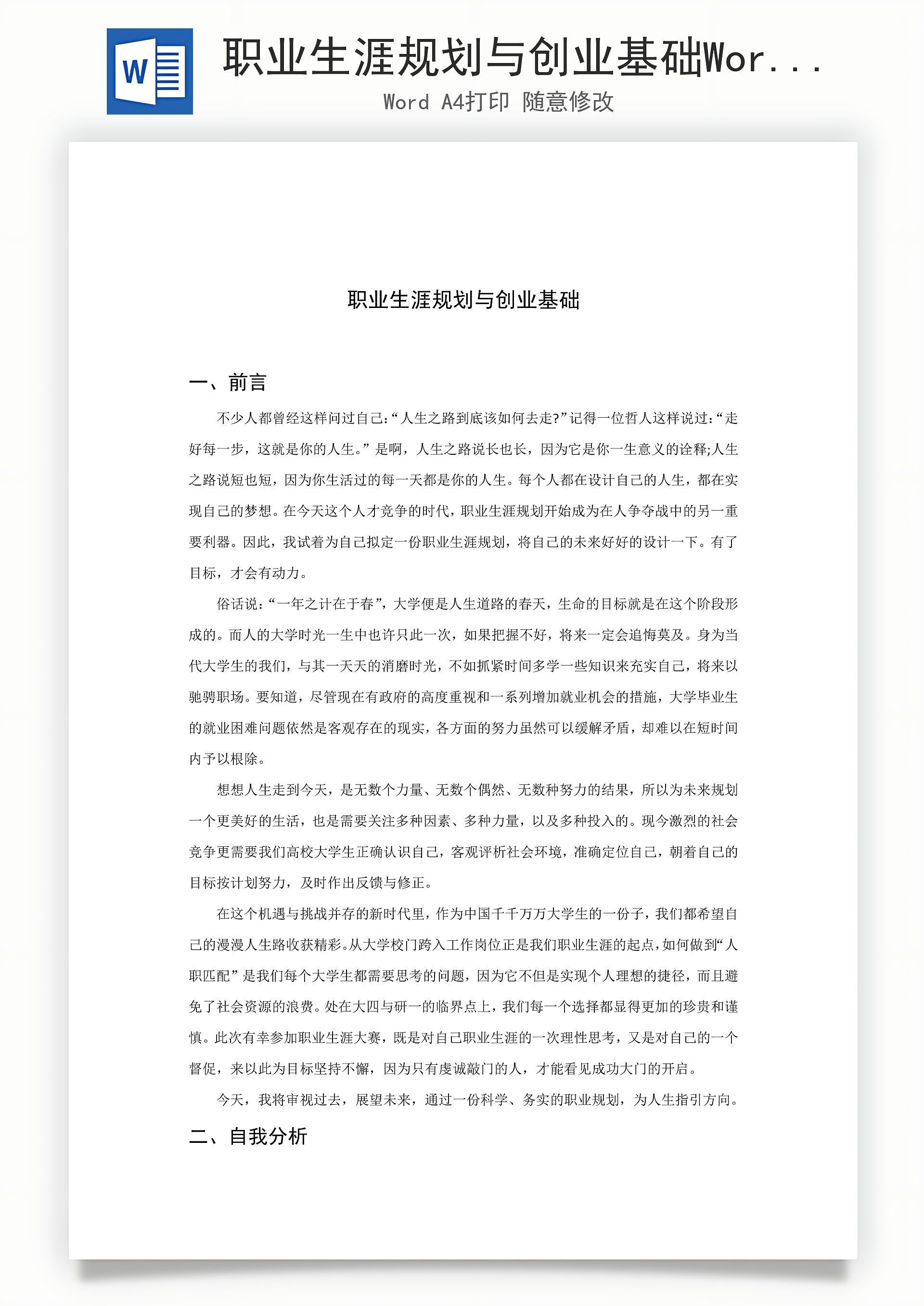 W

职业生涯规划与创业基础Wor...

Word A4打印 随意修改

职业生涯规划与创业基础

一、前言

不少人都曾经这样问过自己:“人生之路到底该如何去走?”记得一位哲人这样说过:“走好每一步，这就是你的人生。”是啊，人生之路说长也长，因为它是你一生意义的诠释;人生之路说短也短，因为你生活过的每一天都是你的人生。每个人都在设计自己的人生，都在实现自己的梦想。在今天这个人才竞争的时代，职业生涯规划开始成为在人争夺战中的另一重要利器。因此，我试着为自己拟定一份职业生涯规划，将自己的未来好好的设计一下。有了目标，才会有动力。

俗话说:“一年之计在于春”，大学便是人生道路的春天，生命的目标就是在这个阶段形成的。而人的大学时光一生中也许只此一次，如果把握不好，将来一定会追悔莫及。身为当代大学生的我们，与其一天天的消磨时光，不如抓紧时间多学一些知识来充实自己，将来以驰骋职场。要知道，尽管现在有政府的高度重视和一系列增加就业机会的措施，大学毕业生的就业困难问题依然是客观存在的现实，各方面的努力虽然可以缓解矛盾，却难以在短时间内予以根除。

想想人生走到今天，是无数个力量、无数个偶然、无数种努力的结果，所以为未来规划一个更美好的生活，也是需要关注多种因素、多种力量，以及多种投入的。现今激烈的社会竞争更需要我们高校大学生正确认识自己，客观评析社会环境，准确定位自己，朝着自己的目标按计划努力，及时作出反馈与修正。

在这个机遇与挑战并存的新时代里，作为中国千千万万大学生的一份子，我们都希望自己的漫漫人生路收获精彩。从大学校门跨入工作岗位正是我们职业生涯的起点，如何做到“人职匹配”是我们每个大学生都需要思考的问题，因为它不但是实现个人理想的捷径，而且避免了社会资源的浪费。处在大四与研一的临界点上，我们每一个选择都显得更加的珍贵和谨慎。此次有幸参加职业生涯大赛，既是对自己职业生涯的一次理性思考，又是对自己的一个督促，来以此为目标坚持不懈，因为只有虔诚敲门的人，才能看见成功大门的开启。

今天，我将审视过去，展望未来，通过一份科学、务实的职业规划，为人生指引方向。

二、自我分析